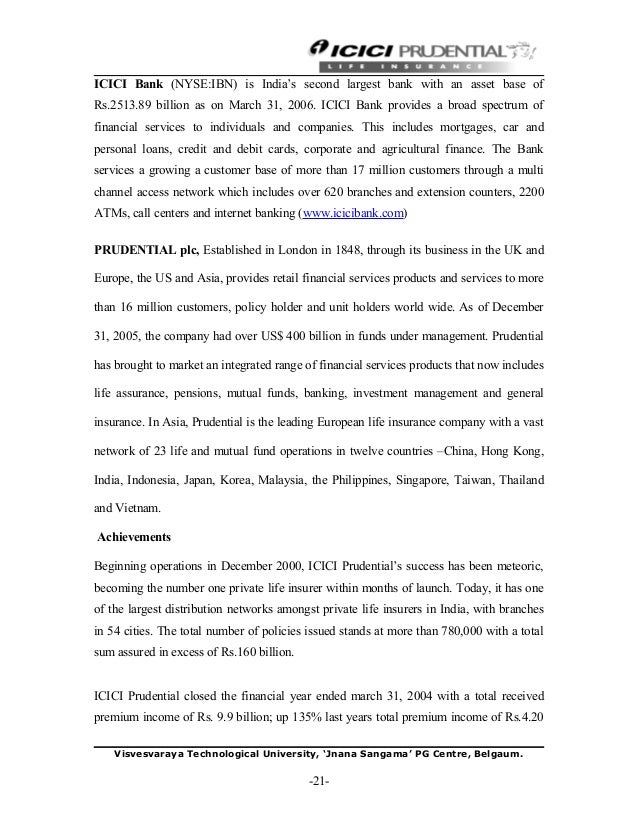 ICICI PRUDENTIAL
LIFE INSURANCE

ICICI Bank (NYSE:IBN) is India's second largest bank with an asset base of Rs.2513.89 billion as on March 31, 2006. ICICI Bank provides a broad spectrum of financial services to individuals and companies. This includes mortgages, car and personal loans, credit and debit cards, corporate and agricultural finance. The Bank services a growing a customer base of more than 17 million customers through a multi channel access network which includes over 620 branches and extension counters, 2200 ATMs, call centers and internet banking (www.icicibank.com)

PRUDENTIAL plc, Established in London in 1848, through its business in the UK and Europe, the US and Asia, provides retail financial services products and services to more than 16 million customers, policy holder and unit holders world wide. As of December 31, 2005, the company had over US$ 400 billion in funds under management. Prudential has brought to market an integrated range of financial services products that now includes life assurance, pensions, mutual funds, banking, investment management and general insurance. In Asia, Prudential is the leading European life insurance company with a vast network of 23 life and mutual fund operations in twelve countries –China, Hong Kong, India, Indonesia, Japan, Korea, Malaysia, the Philippines, Singapore, Taiwan, Thailand and Vietnam.

Achievements

Beginning operations in December 2000, ICICI Prudential's success has been meteoric, becoming the number one private life insurer within months of launch. Today, it has one of the largest distribution networks amongst private life insurers in India, with branches in 54 cities. The total number of policies issued stands at more than 780,000 with a total sum assured in excess of Rs.160 billion.

ICICI Prudential closed the financial year ended march 31, 2004 with a total received premium income of Rs. 9.9 billion; up 135% last years total premium income of Rs.4.20

Visvesvaraya Technological University, 'Jnana Sangama' PG Centre, Belgaum.

-21-